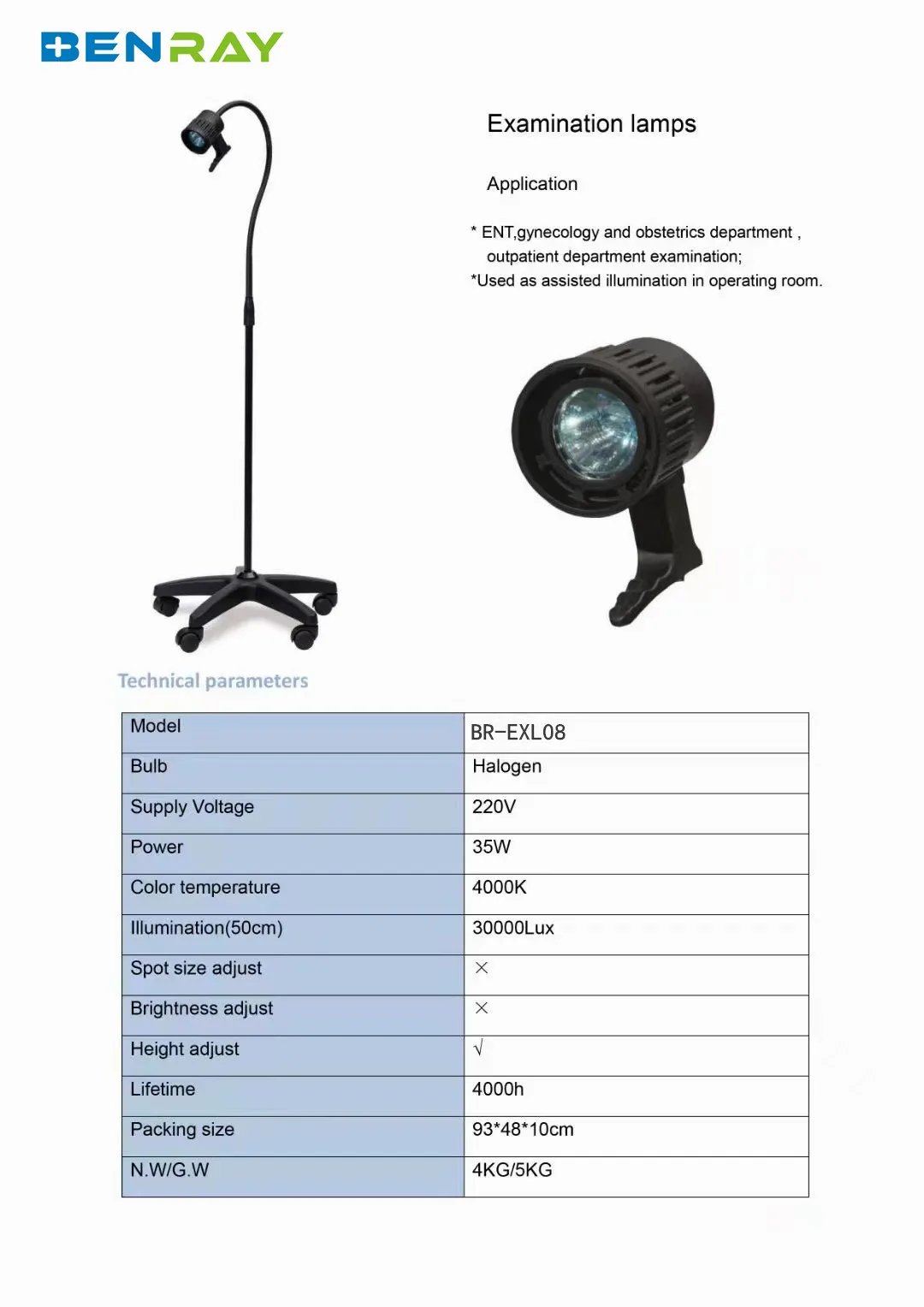 BENRAY

Examination lamps

Application

* ENT,gynecology and obstetrics department , outpatient department examination;
*Used as assisted illumination in operating room.

Technical parameters

| Model | BR-EXL08 |
|---|---|
| Bulb | Halogen |
| Supply Voltage | 220V |
| Power | 35W |
| Color temperature | 4000K |
| Illumination(50cm) | 30000Lux |
| Spot size adjust | × |
| Brightness adjust | × |
| Height adjust | √ |
| Lifetime | 4000h |
| Packing size | 93*48*10cm |
| N.W/G.W | 4KG/5KG |